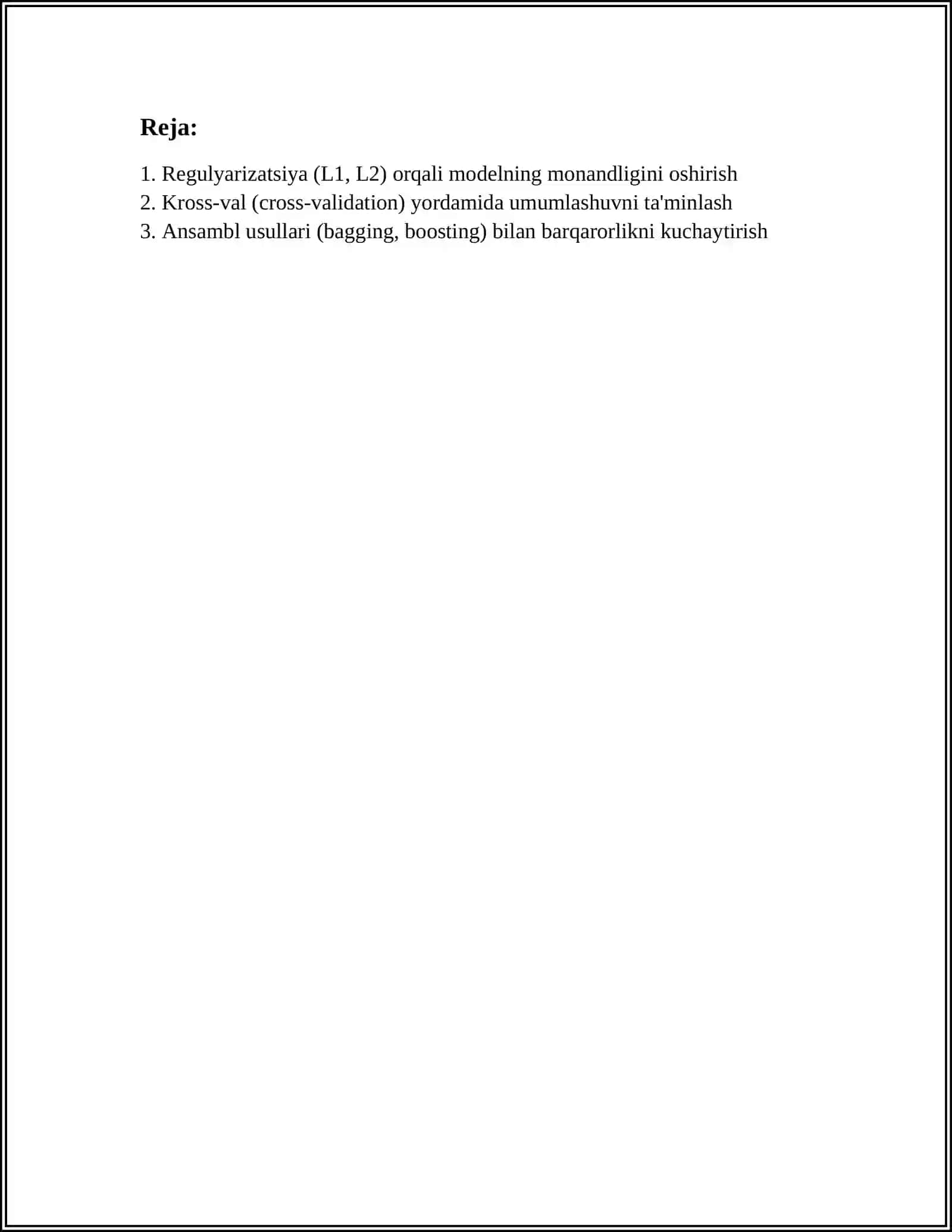 Reja:

1. Regulyarizatsiya (L1, L2) orqali modelning monandligini oshirish
2. Kross-val (cross-validation) yordamida umumlashuvni ta'minlash
3. Ansambl usullari (bagging, boosting) bilan barqarorlikni kuchaytirish